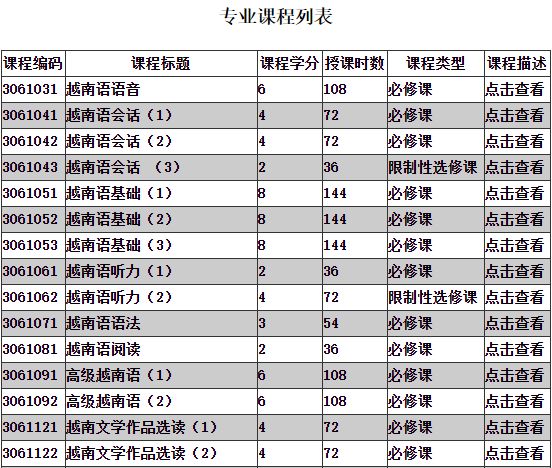 专业课程列表

| 课程编码 | 课程标题 | 课程学分 | 授课时数 | 课程类型 | 课程描述 |
|---|---|---|---|---|---|
| 3061031 | 越南语语音 | 6 | 108 | 必修课 | 点击查看 |
| 3061041 | 越南语会话（1） | 4 | 72 | 必修课 | 点击查看 |
| 3061042 | 越南语会话（2） | 4 | 72 | 必修课 | 点击查看 |
| 3061043 | 越南语会话 （3） | 2 | 36 | 限制性选修课 | 点击查看 |
| 3061051 | 越南语基础（1） | 8 | 144 | 必修课 | 点击查看 |
| 3061052 | 越南语基础（2） | 8 | 144 | 必修课 | 点击查看 |
| 3061053 | 越南语基础（3） | 8 | 144 | 必修课 | 点击查看 |
| 3061061 | 越南语听力（1） | 2 | 36 | 必修课 | 点击查看 |
| 3061062 | 越南语听力（2） | 4 | 72 | 限制性选修课 | 点击查看 |
| 3061071 | 越南语语法 | 3 | 54 | 必修课 | 点击查看 |
| 3061081 | 越南语阅读 | 2 | 36 | 必修课 | 点击查看 |
| 3061091 | 高级越南语（1） | 6 | 108 | 必修课 | 点击查看 |
| 3061092 | 高级越南语（2） | 6 | 108 | 必修课 | 点击查看 |
| 3061121 | 越南文学作品选读（1） | 4 | 72 | 必修课 | 点击查看 |
| 3061122 | 越南文学作品选读（2） | 4 | 72 | 必修课 | 点击查看 |